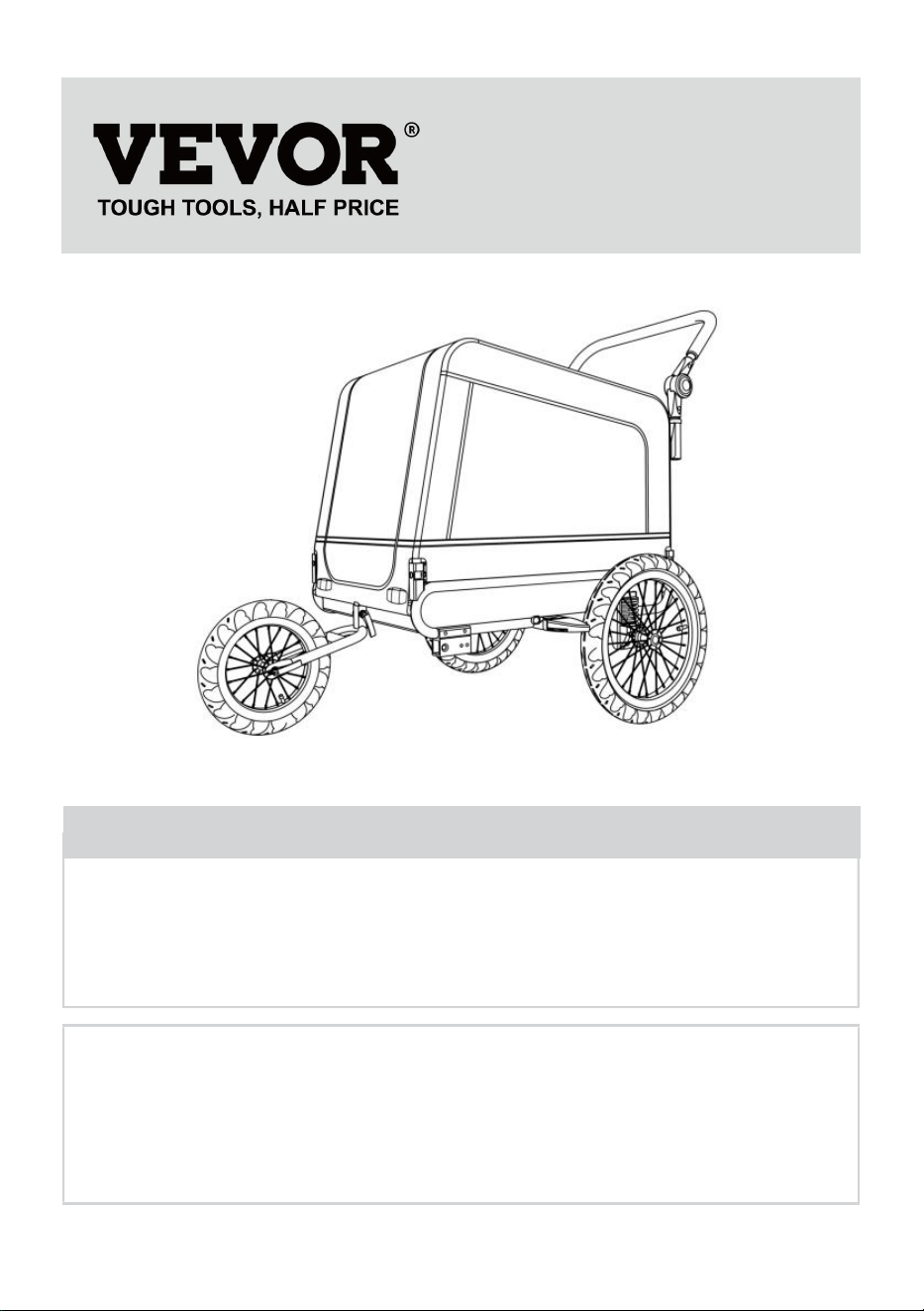 VEVOR®
TOUGH TOOLS, HALF PRICE